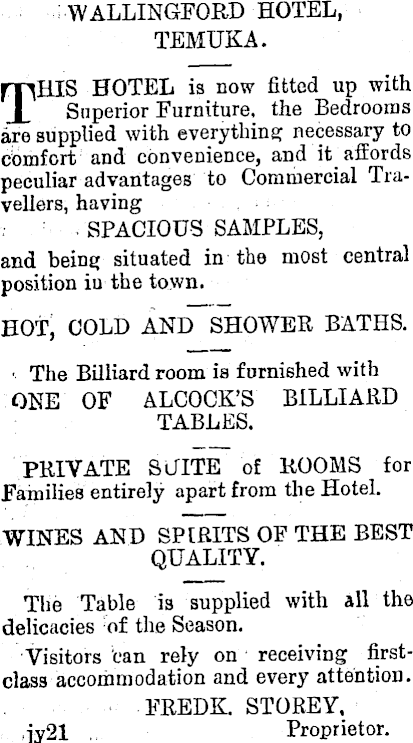 WALLINGFORD HOTEL,
TEMUKA.

THIS HOTEL is now fitted up with Superior Furniture, the Bedrooms are supplied with everything necessary to comfort and convenience, and it affords peculiar advantages to Commercial Travellers, having

SPACIOUS SAMPLES,

and being situated in the most central position in the town.

HOT, COLD AND SHOWER BATHS.

The Billiard room is furnished with ONE OF ALCOCK'S BILLIARD TABLES.

PRIVATE SUITE of ROOMS for Families entirely apart from the Hotel.

WINES AND SPIRITS OF THE BEST QUALITY.

The Table is supplied with all the delicacies of the Season.

Visitors can rely on receiving first-class accommodation and every attention.

FREDK. STOREY,
Proprietor.

jy21